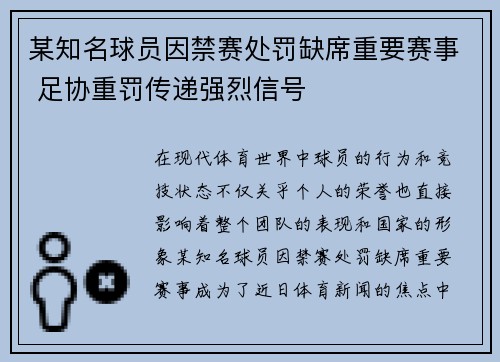 某知名球员因禁赛处罚缺席重要赛事 足协重罚传递强烈信号

在现代体育世界中球员的行为和竞技状态不仅关乎个人的荣誉也直接影响着整个团队的表现和国家的形象某知名球员因禁赛处罚缺席重要赛事成为了近日体育新闻的焦点中